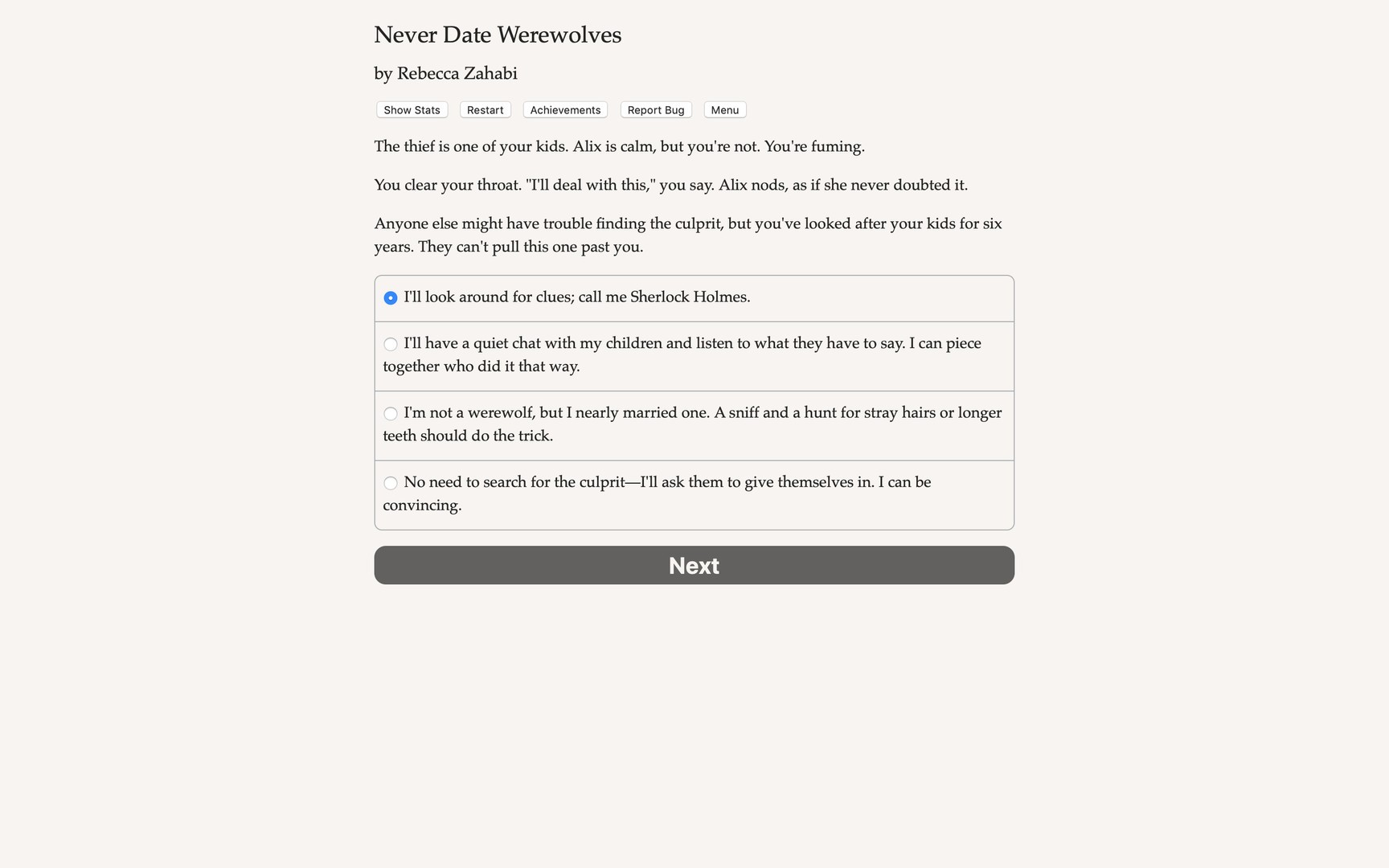 Never Date Werewolves

by Rebecca Zahabi

Show Stats Restart Achievements Report Bug Menu

The thief is one of your kids. Alix is calm, but you're not. You're fuming.

You clear your throat. "I'll deal with this," you say. Alix nods, as if she never doubted it.

Anyone else might have trouble finding the culprit, but you've looked after your kids for six years. They can't pull this one past you.

I'll look around for clues; call me Sherlock Holmes.

I'll have a quiet chat with my children and listen to what they have to say. I can piece together who did it that way.

I'm not a werewolf, but I nearly married one. A sniff and a hunt for stray hairs or longer teeth should do the trick.

No need to search for the culprit—I'll ask them to give themselves in. I can be convincing.

Next